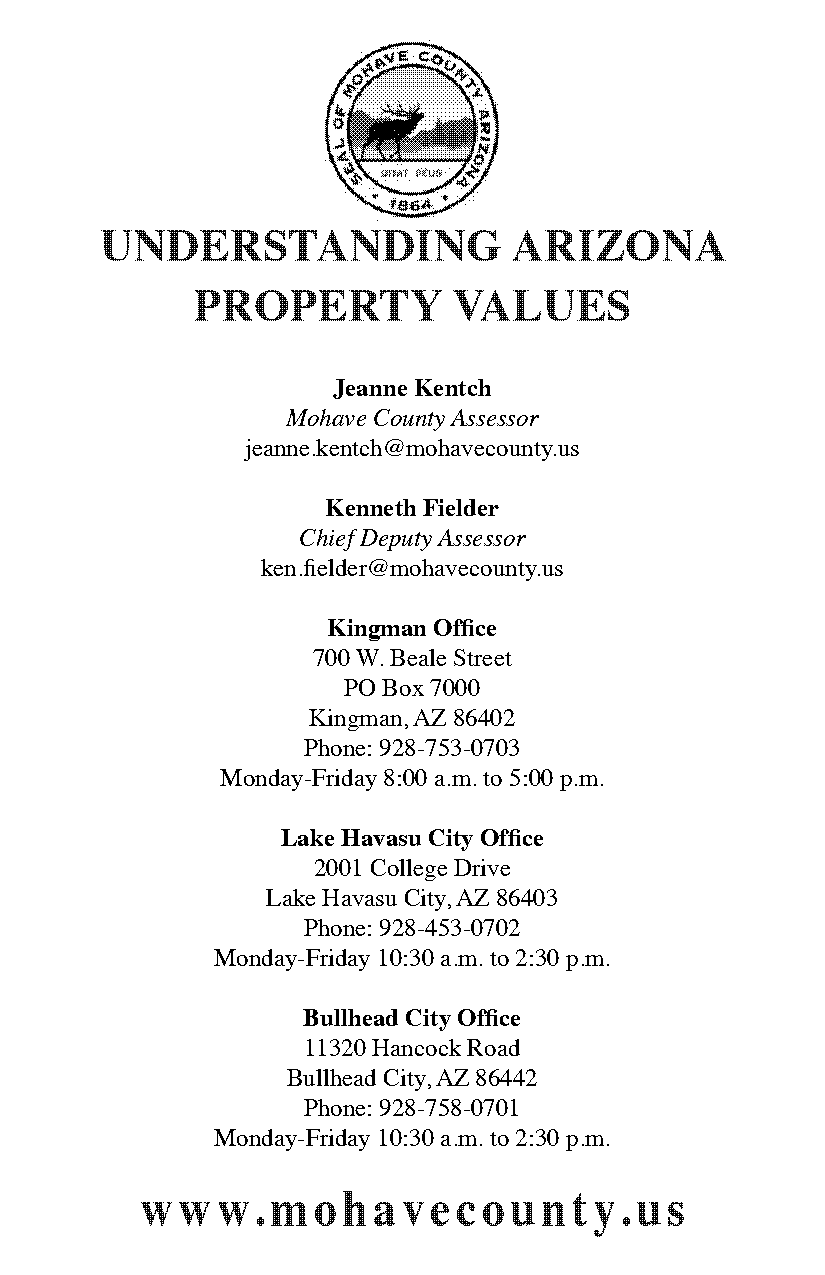 SEAL OF MOHAVE COUNTY ARIZONA
DITAT DEUS
1864

UNDERSTANDING ARIZONA PROPERTY VALUES

Jeanne Kentch
Mohave County Assessor
jeanne.kentch@mohavecounty.us

Kenneth Fielder
Chief Deputy Assessor
ken.fielder@mohavecounty.us

Kingman Office
700 W. Beale Street
PO Box 7000
Kingman, AZ 86402
Phone: 928-753-0703
Monday-Friday 8:00 a.m. to 5:00 p.m.

Lake Havasu City Office
2001 College Drive
Lake Havasu City, AZ 86403
Phone: 928-453-0702
Monday-Friday 10:30 a.m. to 2:30 p.m.

Bullhead City Office
11320 Hancock Road
Bullhead City, AZ 86442
Phone: 928-758-0701
Monday-Friday 10:30 a.m. to 2:30 p.m.

www.mohavecounty.us